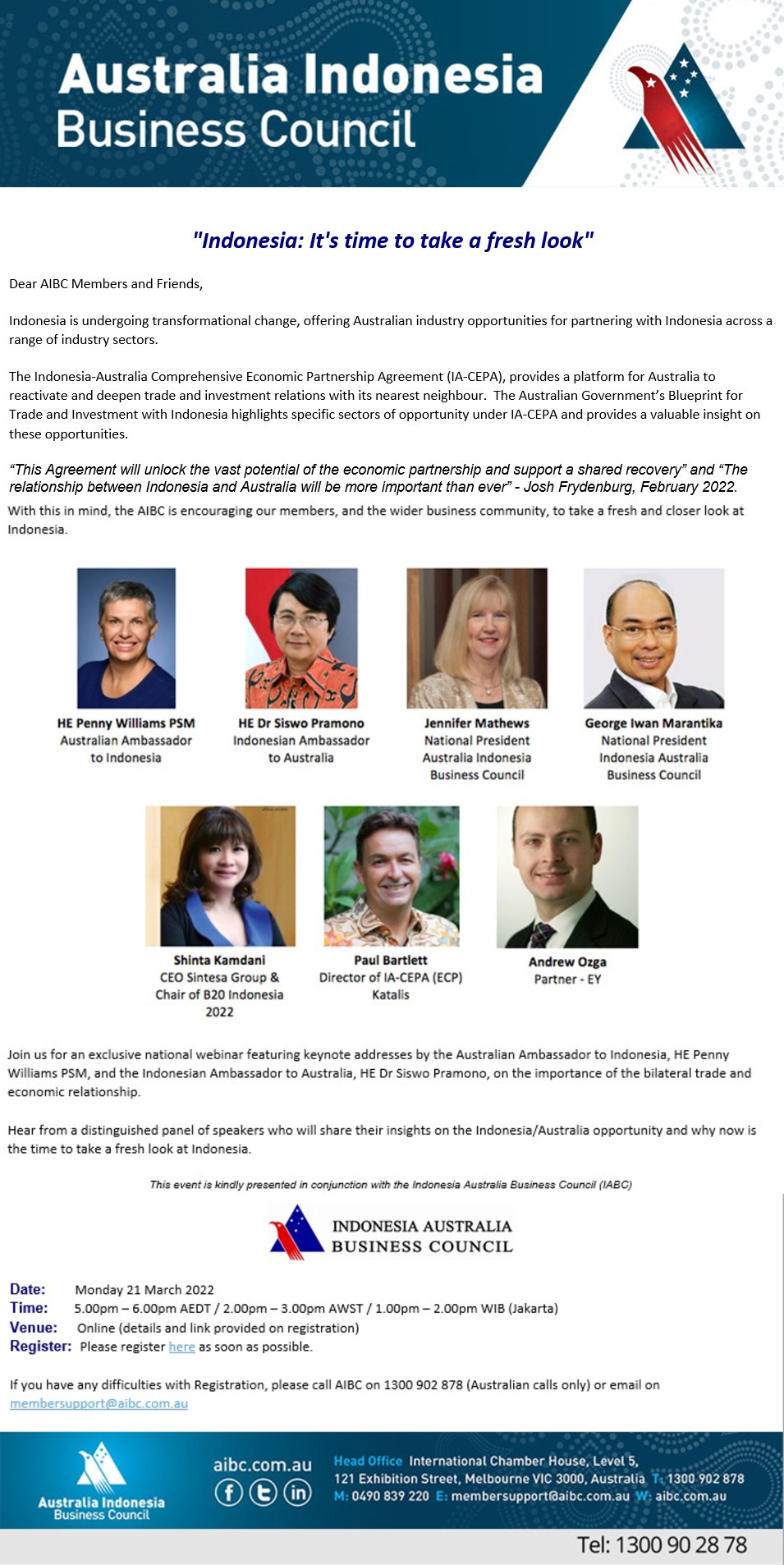 Australia Indonesia Business Council

"Indonesia: It's time to take a fresh look"

Dear AIBC Members and Friends,

Indonesia is undergoing transformational change, offering Australian industry opportunities for partnering with Indonesia across a range of industry sectors.

The Indonesia-Australia Comprehensive Economic Partnership Agreement (IA-CEPA), provides a platform for Australia to reactivate and deepen trade and investment relations with its nearest neighbour. The Australian Government's Blueprint for Trade and Investment with Indonesia highlights specific sectors of opportunity under IA-CEPA and provides a valuable insight on these opportunities.

"This Agreement will unlock the vast potential of the economic partnership and support a shared recovery" and "The relationship between Indonesia and Australia will be more important than ever" - Josh Frydenburg, February 2022.

With this in mind, the AIBC is encouraging our members, and the wider business community, to take a fresh and closer look at Indonesia.

HE Penny Williams PSM
Australian Ambassador to Indonesia

HE Dr Siswo Pramono
Indonesian Ambassador to Australia

Jennifer Mathews
National President
Australia Indonesia Business Council

George Iwan Marantika
National President
Indonesia Australia Business Council

Shinta Kamdani
CEO Sintesa Group & Chair of B20 Indonesia 2022

Paul Bartlett
Director of IA-CEPA (ECP)
Katalis

Andrew Ozga
Partner - EY

Join us for an exclusive national webinar featuring keynote addresses by the Australian Ambassador to Indonesia, HE Penny Williams PSM, and the Indonesian Ambassador to Australia, HE Dr Siswo Pramono, on the importance of the bilateral trade and economic relationship.

Hear from a distinguished panel of speakers who will share their insights on the Indonesia/Australia opportunity and why now is the time to take a fresh look at Indonesia.

This event is kindly presented in conjunction with the Indonesia Australia Business Council (IABC)

INDONESIA AUSTRALIA BUSINESS COUNCIL

Date: Monday 21 March 2022
Time: 5.00pm – 6.00pm AEDT / 2.00pm – 3.00pm AWST / 1.00pm – 2.00pm WIB (Jakarta)
Venue: Online (details and link provided on registration)
Register: Please register here as soon as possible.

If you have any difficulties with Registration, please call AIBC on 1300 902 878 (Australian calls only) or email on membersupport@aibc.com.au

Australia Indonesia Business Council
aibc.com.au
Head Office International Chamber House, Level 5, 121 Exhibition Street, Melbourne VIC 3000, Australia T: 1300 902 878 M: 0490 839 220 E: membersupport@aibc.com.au W: aibc.com.au

Tel: 1300 90 28 78